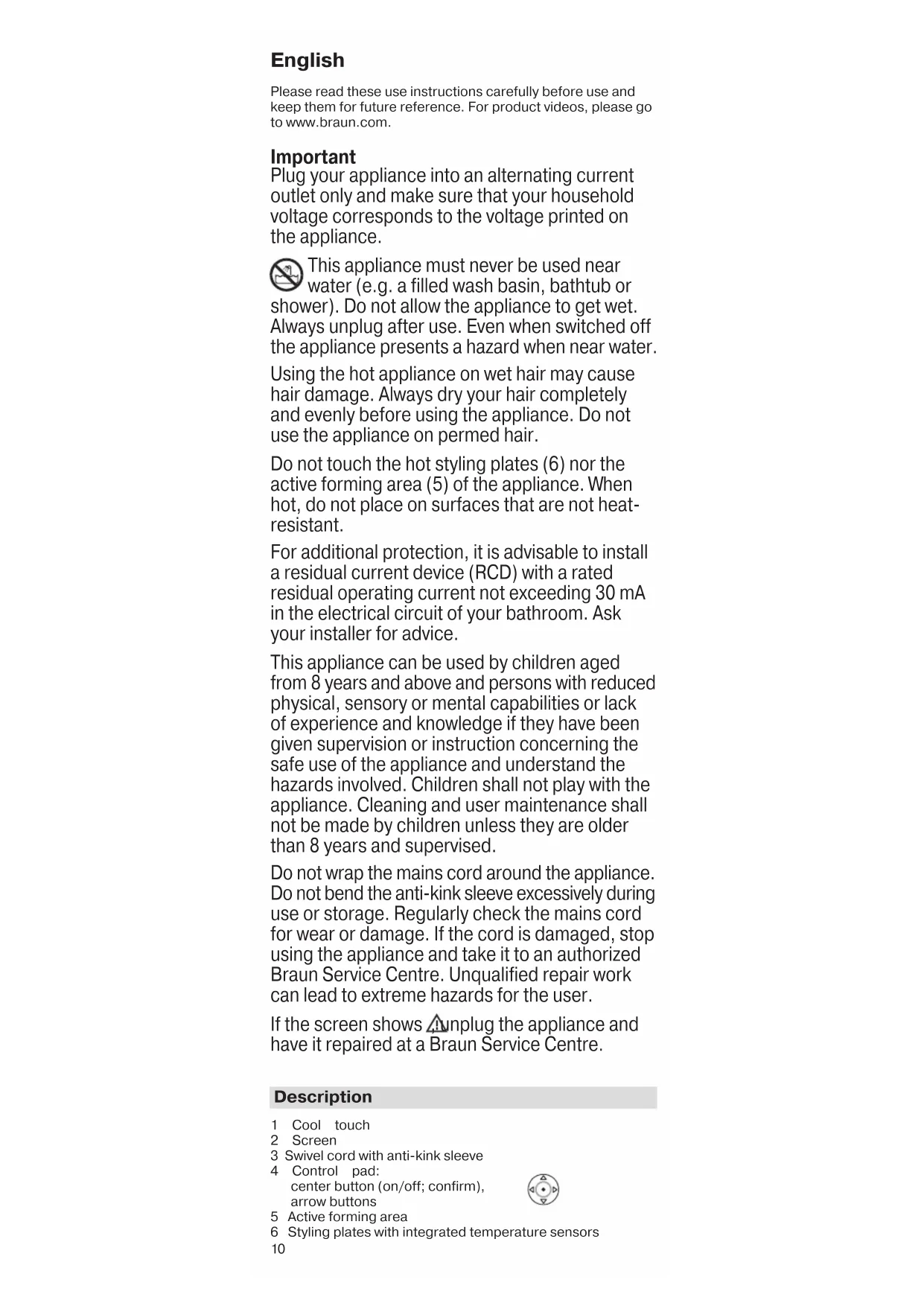 English

Please read these use instructions carefully before use and keep them for future reference. For product videos, please go to www.braun.com.

Important
Plug your appliance into an alternating current outlet only and make sure that your household voltage corresponds to the voltage printed on the appliance.

This appliance must never be used near water (e.g. a filled wash basin, bathtub or shower). Do not allow the appliance to get wet. Always unplug after use. Even when switched off the appliance presents a hazard when near water.

Using the hot appliance on wet hair may cause hair damage. Always dry your hair completely and evenly before using the appliance. Do not use the appliance on permed hair.

Do not touch the hot styling plates (6) nor the active forming area (5) of the appliance. When hot, do not place on surfaces that are not heat-resistant.

For additional protection, it is advisable to install a residual current device (RCD) with a rated residual operating current not exceeding 30 mA in the electrical circuit of your bathroom. Ask your installer for advice.

This appliance can be used by children aged from 8 years and above and persons with reduced physical, sensory or mental capabilities or lack of experience and knowledge if they have been given supervision or instruction concerning the safe use of the appliance and understand the hazards involved. Children shall not play with the appliance. Cleaning and user maintenance shall not be made by children unless they are older than 8 years and supervised.

Do not wrap the mains cord around the appliance. Do not bend the anti-kink sleeve excessively during use or storage. Regularly check the mains cord for wear or damage. If the cord is damaged, stop using the appliance and take it to an authorized Braun Service Centre. Unqualified repair work can lead to extreme hazards for the user.

If the screen shows unplug the appliance and have it repaired at a Braun Service Centre.

Description

1 Cool touch
2 Screen
3 Swivel cord with anti-kink sleeve
4 Control pad:
center button (on/off; confirm),
arrow buttons
5 Active forming area
6 Styling plates with integrated temperature sensors
10